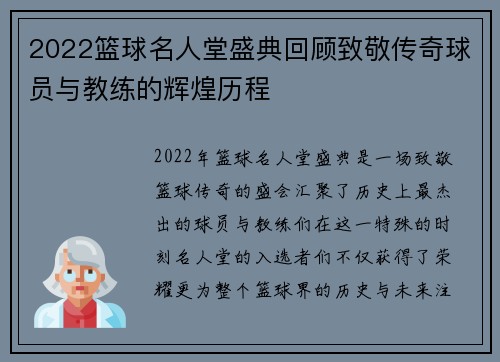 2022篮球名人堂盛典回顾致敬传奇球员与教练的辉煌历程

2022年篮球名人堂盛典是一场致敬篮球传奇的盛会汇聚了历史上最杰出的球员与教练们在这一特殊的时刻名人堂的入选者们不仅获得了荣耀更为整个篮球界的历史与未来注